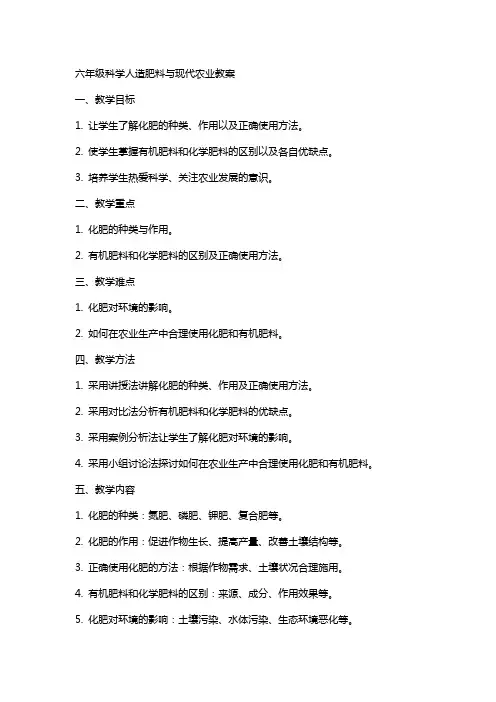 六年级科学人造肥料与现代农业教案

一、教学目标

1. 让学生了解化肥的种类、作用以及正确使用方法。

2. 使学生掌握有机肥料和化学肥料的区别以及各自优缺点。

3. 培养学生热爱科学、关注农业发展的意识。

二、教学重点

1. 化肥的种类与作用。

2. 有机肥料和化学肥料的区别及正确使用方法。

三、教学难点

1. 化肥对环境的影响。

2. 如何在农业生产中合理使用化肥和有机肥料。

四、教学方法

1. 采用讲授法讲解化肥的种类、作用及正确使用方法。

2. 采用对比法分析有机肥料和化学肥料的优缺点。

3. 采用案例分析法让学生了解化肥对环境的影响。

4. 采用小组讨论法探讨如何在农业生产中合理使用化肥和有机肥料。

五、教学内容

1. 化肥的种类：氮肥、磷肥、钾肥、复合肥等。

2. 化肥的作用：促进作物生长、提高产量、改善土壤结构等。

3. 正确使用化肥的方法：根据作物需求、土壤状况合理施用。

4. 有机肥料和化学肥料的区别：来源、成分、作用效果等。

5. 化肥对环境的影响：土壤污染、水体污染、生态环境恶化等。